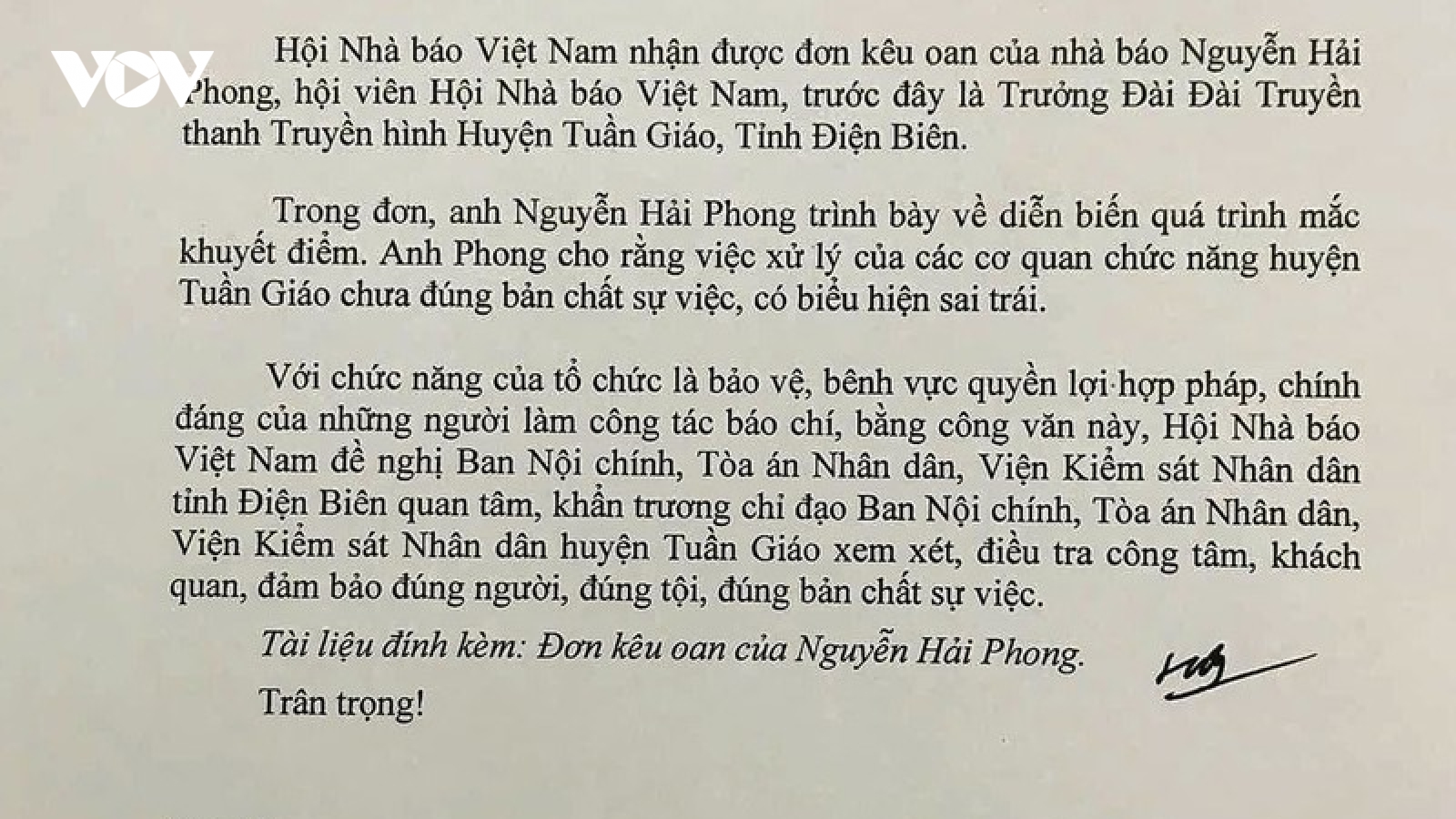 VOV

Hội Nhà báo Việt Nam nhận được đơn kêu oan của nhà báo Nguyễn Hải Phong, hội viên Hội Nhà báo Việt Nam, trước đây là Trưởng Đài Đài Truyền thanh Truyền hình Huyện Tuần Giáo, Tỉnh Điện Biên.

Trong đơn, anh Nguyễn Hải Phong trình bày về diễn biến quá trình mắc khuyết điểm. Anh Phong cho rằng việc xử lý của các cơ quan chức năng huyện Tuần Giáo chưa đúng bản chất sự việc, có biểu hiện sai trái.

Với chức năng của tổ chức là bảo vệ, bênh vực quyền lợi hợp pháp, chính đáng của những người làm công tác báo chí, bằng công văn này, Hội Nhà báo Việt Nam đề nghị Ban Nội chính, Tòa án Nhân dân, Viện Kiểm sát Nhân dân tỉnh Điện Biên quan tâm, khẩn trương chỉ đạo Ban Nội chính, Tòa án Nhân dân, Viện Kiểm sát Nhân dân huyện Tuần Giáo xem xét, điều tra công tâm, khách quan, đảm bảo đúng người, đúng tội, đúng bản chất sự việc.

Tài liệu đính kèm: Đơn kêu oan của Nguyễn Hải Phong.

Trân trọng!